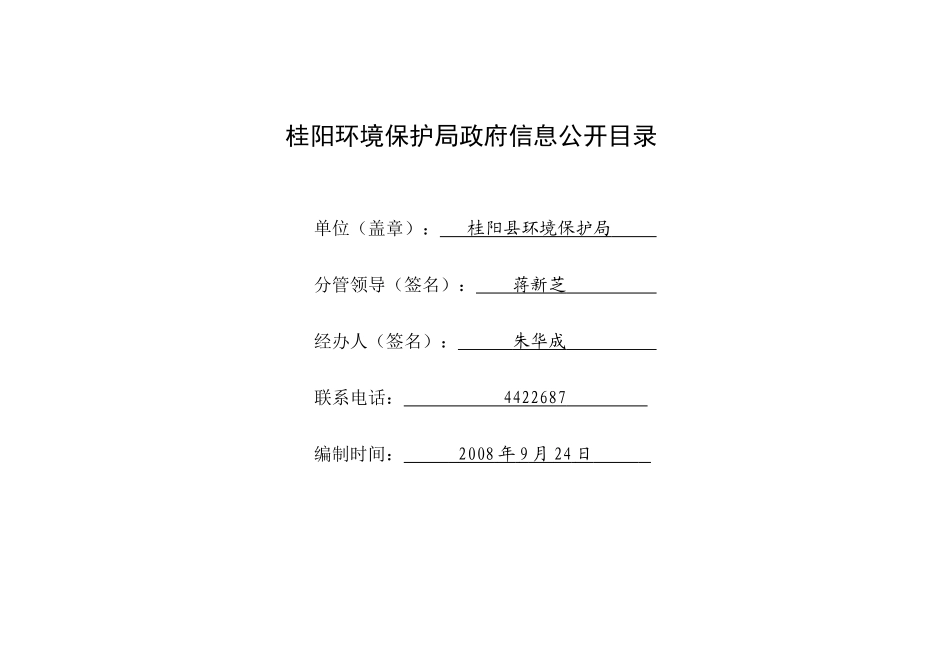 桂阳环境保护局政府信息公开目录

单位（盖章）： 桂阳县环境保护局

分管领导（签名）： 蒋新芝

经办人（签名）： 朱华成

联系电话： 4422687

编制时间： 2008 年 9 月 24 日